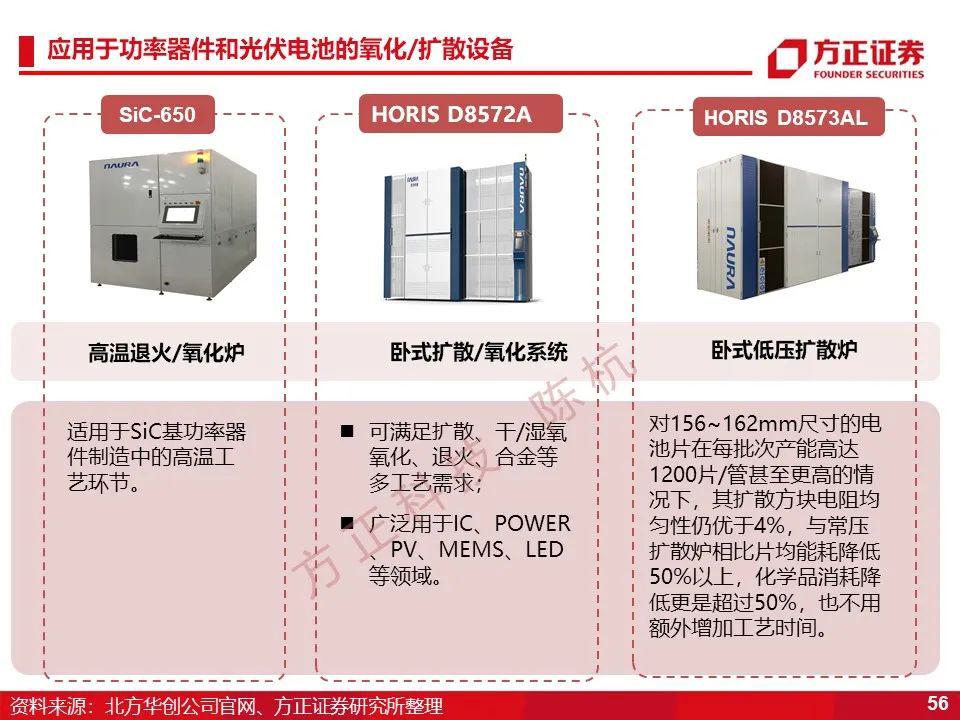 应用于功率器件和光伏电池的氧化/扩散设备

方正证券
FOUNDER SECURITIES

SiC-650

NAURA

高温退火/氧化炉

适用于SiC基功率器件制造中的高温工艺环节。

HORIS D8572A

NAURA

卧式扩散/氧化系统

■ 可满足扩散、干/湿氧氧化、退火、合金等多工艺需求；

■ 广泛用于IC、POWER、PV、MEMS、LED等领域。

HORIS D8573AL

NAURA

卧式低压扩散炉

对156~162mm尺寸的电池片在每批次产能高达1200片/管甚至更高的情况下，其扩散方块电阻均匀性仍优于4%，与常压扩散炉相比片均能耗降低50%以上，化学品消耗降低更是超过50%，也不用额外增加工艺时间。

方正科技 陈杭

资料来源：北方华创公司官网、方正证券研究所整理

56